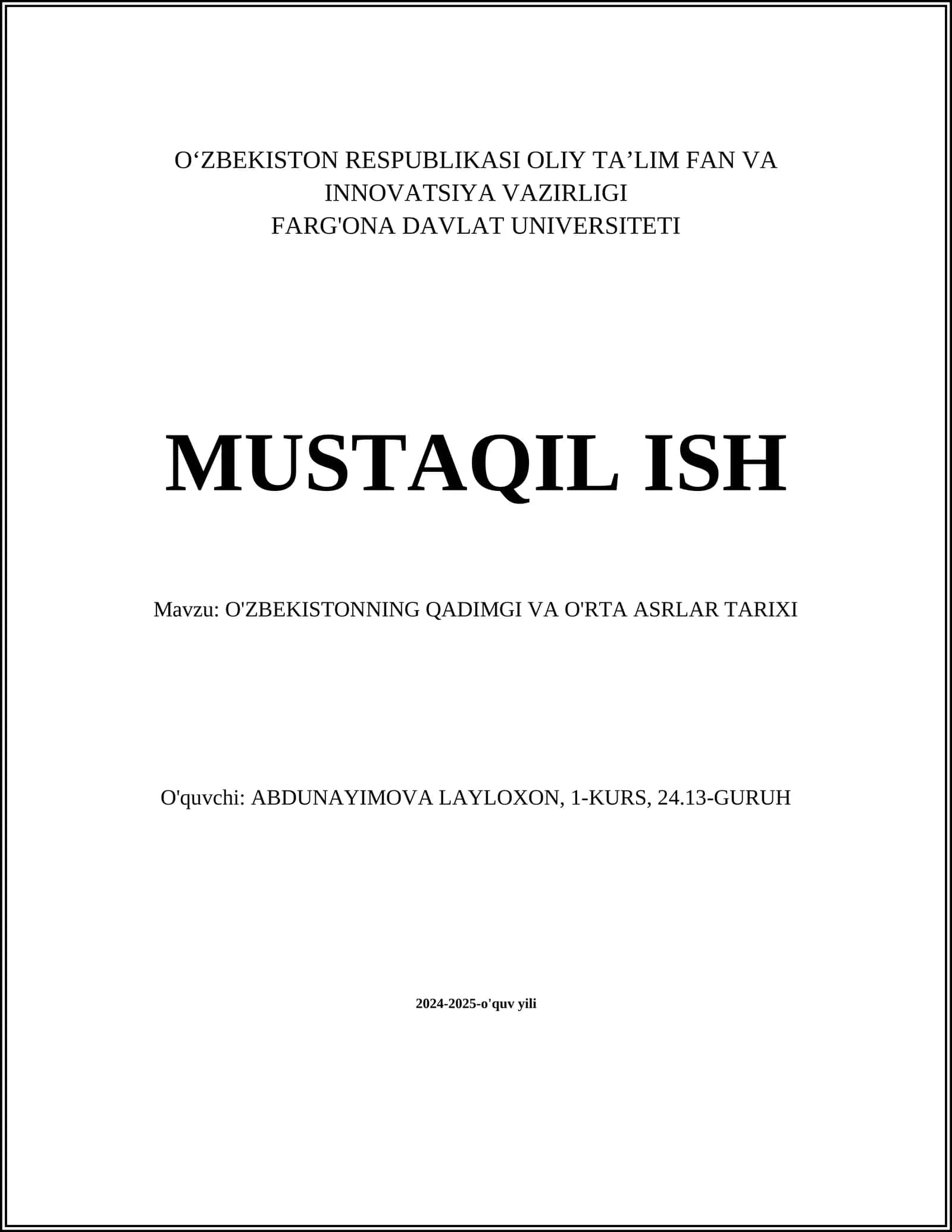 O'ZBEKISTON RESPUBLIKASI OLIY TA'LIM FAN VA INNOVATSIYA VAZIRLIGI
FARG'ONA DAVLAT UNIVERSITETI

MUSTAQIL ISH

Mavzu: O'ZBEKISTONNING QADIMGI VA O'RTA ASRLAR TARIXI

O'quvchi: ABDUNAYIMOVA LAYLOXON, 1-KURS, 24.13-GURUH

2024-2025-o'quv yili